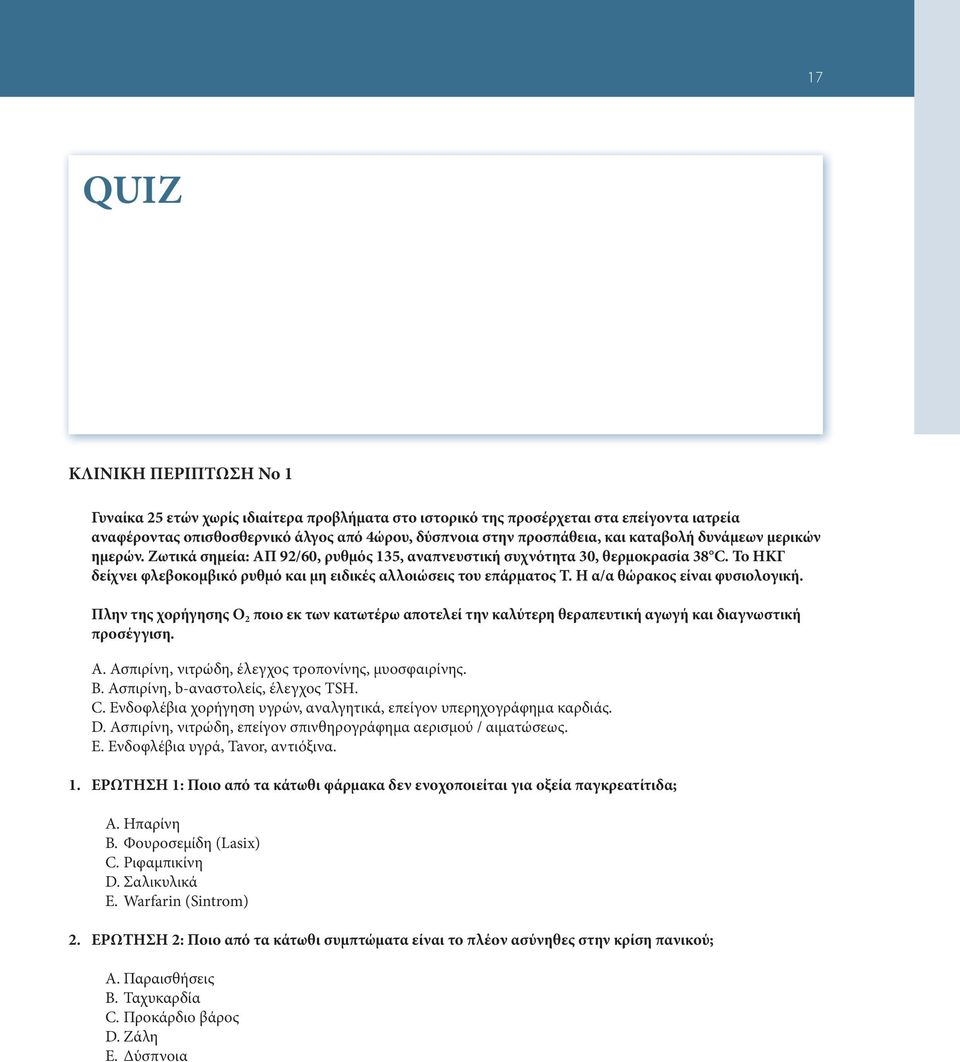 17

QUIZ

ΚΛΙΝΙΚΗ ΠΕΡΙΠΤΩΣΗ Νο 1

Γυναίκα 25 ετών χωρίς ιδιαίτερα προβλήματα στο ιστορικό της προσέρχεται στα επείγοντα ιατρεία αναφέροντας οπισθοσθερνικό άλγος από 4ώρου, δύσπνοια στην προσπάθεια, και καταβολή δυνάμεων μερικών ημερών. Ζωτικά σημεία: ΑΠ 92/60, ρυθμός 135, αναπνευστική συχνότητα 30, θερμοκρασία 38°C. Το ΗΚΓ δείχνει φλεβοκομβικό ρυθμό και μη ειδικές αλλοιώσεις του επάρματος Τ. Η α/α θώρακος είναι φυσιολογική.

Πλην της χορήγησης $O_2$ ποιο εκ των κατωτέρω αποτελεί την καλύτερη θεραπευτική αγωγή και διαγνωστική προσέγγιση.

A. Ασπιρίνη, νιτρώδη, έλεγχος τροπονίνης, μυοσφαιρίνης.
B. Ασπιρίνη, b-αναστολείς, έλεγχος TSH.
C. Ενδοφλέβια χορήγηση υγρών, αναλγητικά, επείγον υπερηχογράφημα καρδιάς.
D. Ασπιρίνη, νιτρώδη, επείγον σπινθηρογράφημα αερισμού / αιματώσεως.
E. Ενδοφλέβια υγρά, Tavor, αντιόξινα.

1. ΕΡΩΤΗΣΗ 1: Ποιο από τα κάτωθι φάρμακα δεν ενοχοποιείται για οξεία παγκρεατίτιδα;

A. Ηπαρίνη
B. Φουροσεμίδη (Lasix)
C. Ριφαμπικίνη
D. Σαλικυλικά
E. Warfarin (Sintrom)

2. ΕΡΩΤΗΣΗ 2: Ποιο από τα κάτωθι συμπτώματα είναι το πλέον ασύνηθες στην κρίση πανικού;

A. Παραισθήσεις
B. Ταχυκαρδία
C. Προκάρδιο βάρος
D. Ζάλη
E. Δύσπνοια